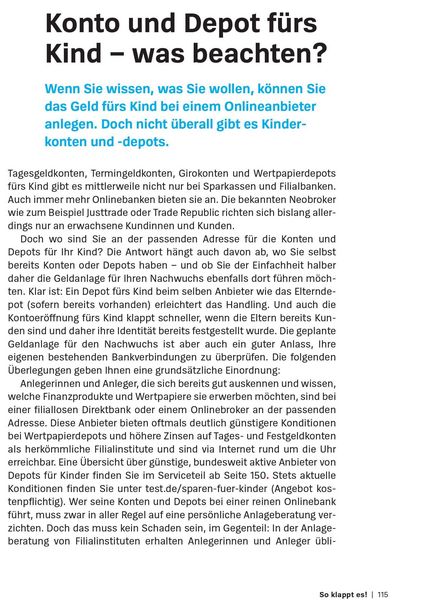 Konto und Depot fürs Kind – was beachten?

Wenn Sie wissen, was Sie wollen, können Sie das Geld fürs Kind bei einem Onlineanbieter anlegen. Doch nicht überall gibt es Kinderkonten und -depots.

Tagesgeldkonten, Termingeldkonten, Girokonten und Wertpapierdepots fürs Kind gibt es mittlerweile nicht nur bei Sparkassen und Filialbanken. Auch immer mehr Onlinebanken bieten sie an. Die bekannten Neobroker wie zum Beispiel Justtrade oder Trade Republic richten sich bislang allerdings nur an erwachsene Kundinnen und Kunden.

Doch wo sind Sie an der passenden Adresse für die Konten und Depots für Ihr Kind? Die Antwort hängt auch davon ab, wo Sie selbst bereits Konten oder Depots haben – und ob Sie der Einfachheit halber daher die Geldanlage für Ihren Nachwuchs ebenfalls dort führen möchten. Klar ist: Ein Depot fürs Kind beim selben Anbieter wie das Elterndepot (sofern bereits vorhanden) erleichtert das Handling. Und auch die Kontoeröffnung fürs Kind klappt schneller, wenn die Eltern bereits Kunden sind und daher ihre Identität bereits festgestellt wurde. Die geplante Geldanlage für den Nachwuchs ist aber auch ein guter Anlass, Ihre eigenen bestehenden Bankverbindungen zu überprüfen. Die folgenden Überlegungen geben Ihnen eine grundsätzliche Einordnung:

Anlegerinnen und Anleger, die sich bereits gut auskennen und wissen, welche Finanzprodukte und Wertpapiere sie erwerben möchten, sind bei einer filiallosen Direktbank oder einem Onlinebroker an der passenden Adresse. Diese Anbieter bieten oftmals deutlich günstigere Konditionen bei Wertpapierdepots und höhere Zinsen auf Tages- und Festgeldkonten als herkömmliche Filialinstitute und sind via Internet rund um die Uhr erreichbar. Eine Übersicht über günstige, bundesweit aktive Anbieter von Depots für Kinder finden Sie im Serviceteil ab Seite 150. Stets aktuelle Konditionen finden Sie unter test.de/sparen-fuer-kinder (Angebot kostenpflichtig). Wer seine Konten und Depots bei einer reinen Onlinebank führt, muss zwar in aller Regel auf eine persönliche Anlageberatung verzichten. Doch das muss kein Schaden sein, im Gegenteil: In der Anlageberatung von Filialinstituten erhalten Anlegerinnen und Anleger übli-

So klappt es! | 115